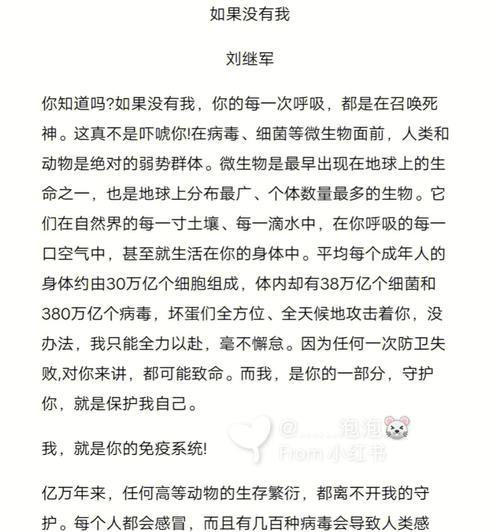 如果没有我

刘继军

你知道吗?如果没有我，你的每一次呼吸，都是在召唤死神。这真不是吓唬你!在病毒、细菌等微生物面前，人类和动物是绝对的弱势群体。微生物是最早出现在地球上的生命之一，也是地球上分布最广、个体数量最多的生物。它们在自然界的每一寸土壤、每一滴水中，在你呼吸的每一口空气中，甚至就生活在你的身体中。平均每个成年人的身体约由30万亿个细胞组成，体内却有38万亿个细菌和380万亿个病毒，坏蛋们全方位、全天候地攻击着你，没办法，我只能全力以赴，毫不懈怠。因为任何一次防卫失败,对你来讲，都可能致命。而我，是你的一部分，守护你，就是保护我自己。

@......泡泡
From 小红书

我，就是你的免疫系统!

亿万年来，任何高等动物的生存繁衍，都离不开我的守护。每个人都会感冒，而且有几百种病毒会导致人类感